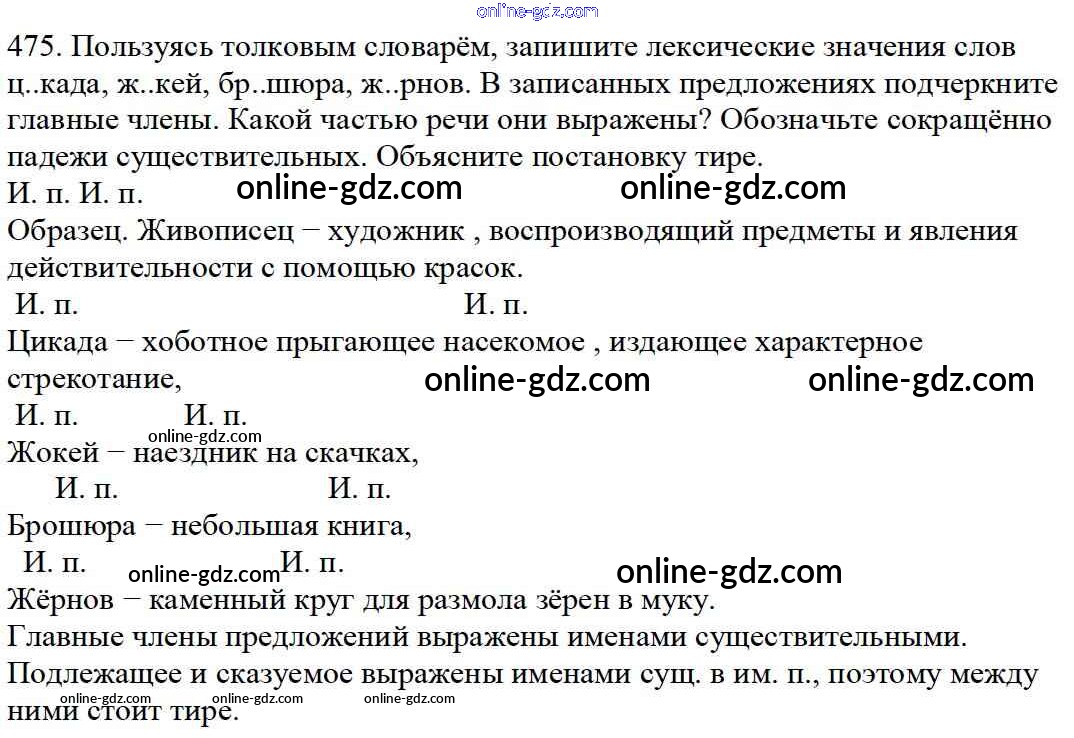 online-gdz.com

475. Пользуясь толковым словарём, запишите лексические значения слов ц..када, ж..кей, бр..шюра, ж..рнов. В записанных предложениях подчеркните главные члены. Какой частью речи они выражены? Обозначьте сокращённо падежи существительных. Объясните постановку тире.

И. п. И. п. online-gdz.com online-gdz.com

Образец. Живописец − художник , воспроизводящий предметы и явления действительности с помощью красок.

И. п. И. п.

Цикада − хоботное прыгающее насекомое , издающее характерное стрекотание, online-gdz.com online-gdz.com

И. п. И. п.

online-gdz.com

Жокей − наездник на скачках,

И. п. И. п.

Брошюра − небольшая книга,

И. п. online-gdz.com И. п. online-gdz.com

Жёрнов − каменный круг для размола зёрен в муку.

Главные члены предложений выражены именами существительными.

Подлежащее и сказуемое выражены именами сущ. в им. п., поэтому между ними стоит тире.

online-gdz.com online-gdz.com online-gdz.com